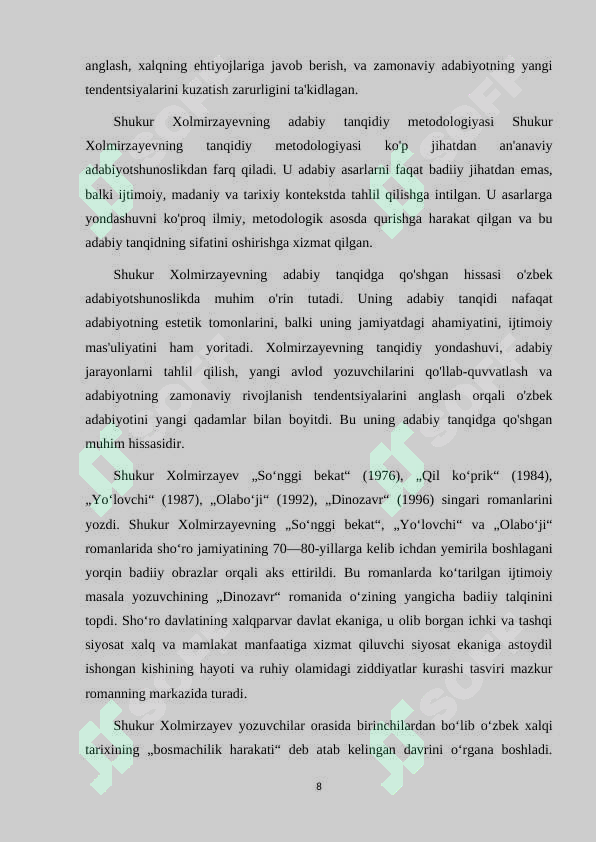 anglash, xalqning ehtiyojlariga javob berish, va zamonaviy adabiyotning yangi tendentsiyalarini kuzatish zarurligini ta'kidlagan.

Shukur Xolmirzayevning adabiy tanqidiy metodologiyasi Shukur Xolmirzayevning tanqidiy metodologiyasi ko'p jihatdan an'anaviy adabiyotshunoslikdan farq qiladi. U adabiy asarlarni faqat badiiy jihatdan emas, balki ijtimoiy, madaniy va tarixiy kontekstda tahlil qilishga intilgan. U asarlarga yondashuvni ko'proq ilmiy, metodologik asosda qurishga harakat qilgan va bu adabiy tanqidning sifatini oshirishga xizmat qilgan.

Shukur Xolmirzayevning adabiy tanqidga qo'shgan hissasi o'zbek adabiyotshunoslikda muhim o'rin tutadi. Uning adabiy tanqidi nafaqat adabiyotning estetik tomonlarini, balki uning jamiyatdagi ahamiyatini, ijtimoiy mas'uliyatini ham yoritadi. Xolmirzayevning tanqidiy yondashuvi, adabiy jarayonlarni tahlil qilish, yangi avlod yozuvchilarini qo'llab-quvvatlash va adabiyotning zamonaviy rivojlanish tendentsiyalarini anglash orqali o'zbek adabiyotini yangi qadamlar bilan boyitdi. Bu uning adabiy tanqidga qo'shgan muhim hissasidir.

Shukur Xolmirzayev „So‘nggi bekat“ (1976), „Qil ko‘prik“ (1984), „Yo‘lovchi“ (1987), „Olabo‘ji“ (1992), „Dinozavr“ (1996) singari romanlarini yozdi. Shukur Xolmirzayevning „So‘nggi bekat“, „Yo‘lovchi“ va „Olabo‘ji“ romanlarida sho‘ro jamiyatining 70—80-yillarga kelib ichdan yemirila boshlagani yorqin badiiy obrazlar orqali aks ettirildi. Bu romanlarda ko‘tarilgan ijtimoiy masala yozuvchining „Dinozavr“ romanida o‘zining yangicha badiiy talqinini topdi. Sho‘ro davlatining xalqparvar davlat ekaniga, u olib borgan ichki va tashqi siyosat xalq va mamlakat manfaatiga xizmat qiluvchi siyosat ekaniga astoydil ishongan kishining hayoti va ruhiy olamidagi ziddiyatlar kurashi tasviri mazkur romanning markazida turadi.

Shukur Xolmirzayev yozuvchilar orasida birinchilardan bo‘lib o‘zbek xalqi tarixining „bosmachilik harakati“ deb atab kelingan davrini o‘rgana boshladi.

8